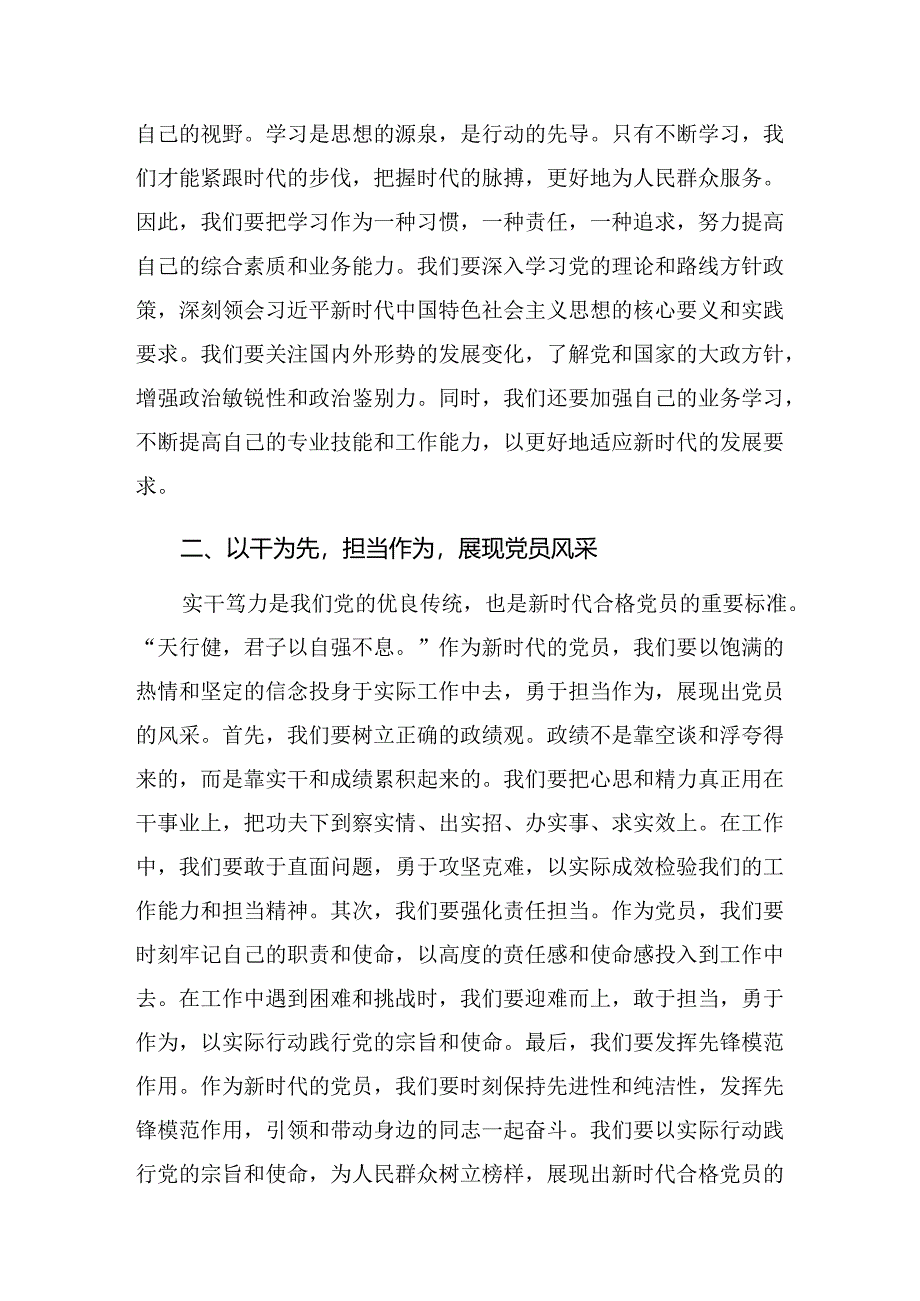 自己的视野。学习是思想的源泉，是行动的先导。只有不断学习，我们才能紧跟时代的步伐，把握时代的脉搏，更好地为人民群众服务。因此，我们要把学习作为一种习惯，一种责任，一种追求，努力提高自己的综合素质和业务能力。我们要深入学习党的理论和路线方针政策，深刻领会习近平新时代中国特色社会主义思想的核心要义和实践要求。我们要关注国内外形势的发展变化，了解党和国家的大政方针，增强政治敏锐性和政治鉴别力。同时，我们还要加强自己的业务学习，不断提高自己的专业技能和工作能力，以更好地适应新时代的发展要求。

二、以干为先，担当作为，展现党员风采

实干笃力是我们党的优良传统，也是新时代合格党员的重要标准。“天行健，君子以自强不息。”作为新时代的党员，我们要以饱满的热情和坚定的信念投身于实际工作中去，勇于担当作为，展现出党员的风采。首先，我们要树立正确的政绩观。政绩不是靠空谈和浮夸得来的，而是靠实干和成绩累积起来的。我们要把心思和精力真正用在干事业上，把功夫下到察实情、出实招、办实事、求实效上。在工作中，我们要敢于直面问题，勇于攻坚克难，以实际成效检验我们的工作能力和担当精神。其次，我们要强化责任担当。作为党员，我们要时刻牢记自己的职责和使命，以高度的责任感和使命感投入到工作中去。在工作中遇到困难和挑战时，我们要迎难而上，敢于担当，勇于作为，以实际行动践行党的宗旨和使命。最后，我们要发挥先锋模范作用。作为新时代的党员，我们要时刻保持先进性和纯洁性，发挥先锋模范作用，引领和带动身边的同志一起奋斗。我们要以实际行动践行党的宗旨和使命，为人民群众树立榜样，展现出新时代合格党员的